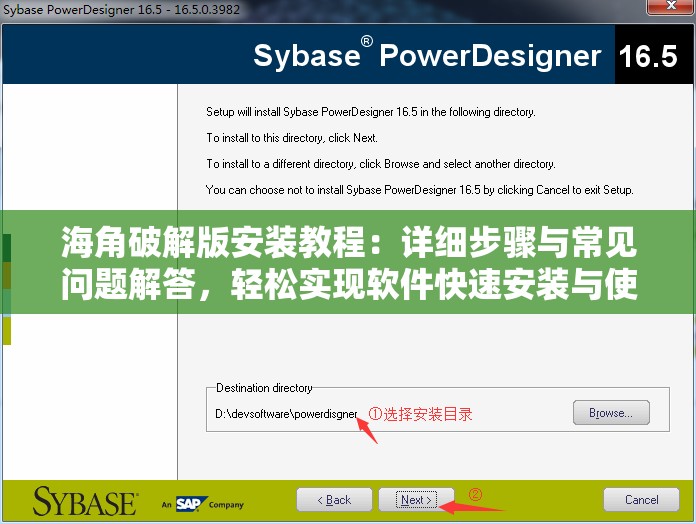 Sybase PowerDesigner 16.5 - 16.5.0.3982

Sybase® PowerDesigner 16.5

Setup will install Sybase PowerDesigner 16.5 in the following directory.

To install to this directory, click Next.

To install to a different directory, click Browse and select another directory.

You can choose not to install Sybase PowerDesigner 16.5 by clicking Cancel to exit Setup.

海角破解版安装教程：详细步骤与常见问题解答，轻松实现软件快速安装与使

Destination directory

D:\devsoftware\powerdisgner ①选择安装目录

Browse...

SYBASE An SAP Company

< Back Next > ② Cancel